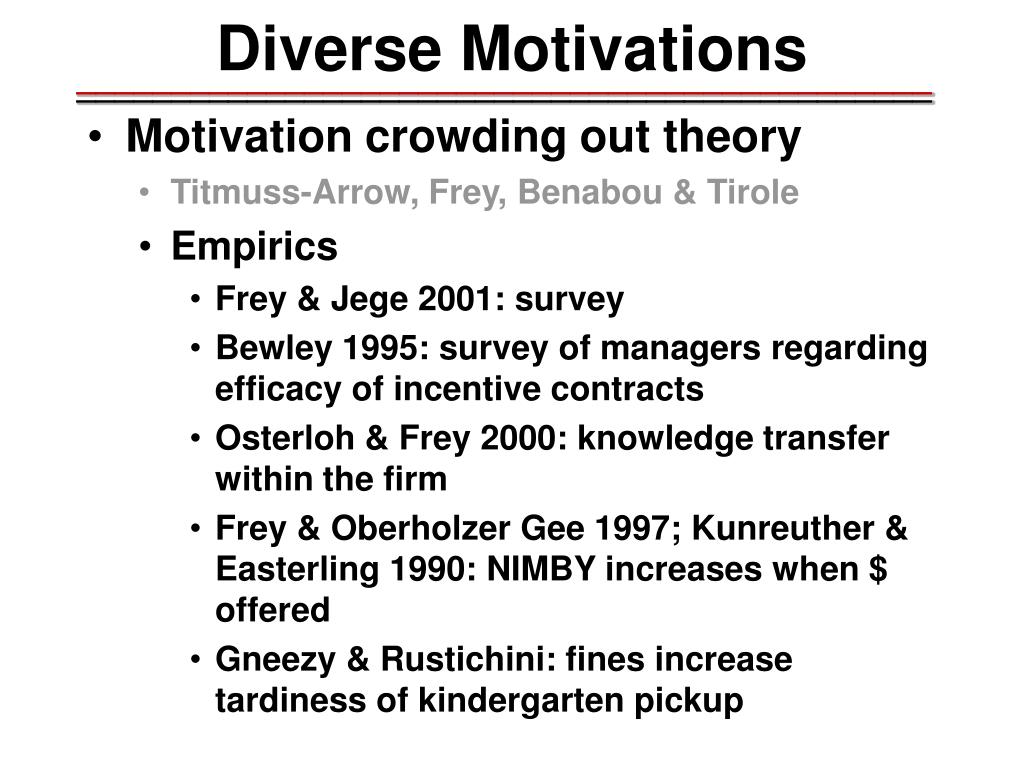 Diverse Motivations

• Motivation crowding out theory

• Titmuss-Arrow, Frey, Benabou & Tirole

• Empirics

• Frey & Jege 2001: survey

• Bewley 1995: survey of managers regarding efficacy of incentive contracts

• Osterloh & Frey 2000: knowledge transfer within the firm

• Frey & Oberholzer Gee 1997; Kunreuther & Easterling 1990: NIMBY increases when \$ offered

• Gneezy & Rustichini: fines increase tardiness of kindergarten pickup